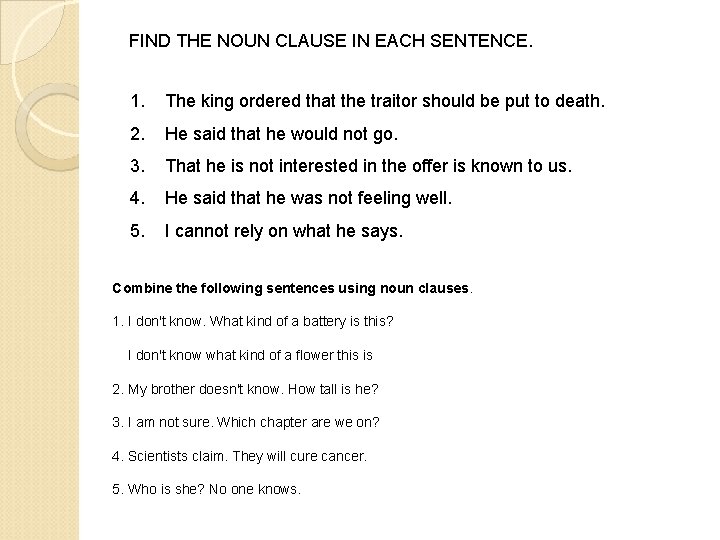 FIND THE NOUN CLAUSE IN EACH SENTENCE.

1. The king ordered that the traitor should be put to death.
2. He said that he would not go.
3. That he is not interested in the offer is known to us.
4. He said that he was not feeling well.
5. I cannot rely on what he says.

Combine the following sentences using noun clauses.

1. I don't know. What kind of a battery is this?

I don't know what kind of a flower this is

2. My brother doesn't know. How tall is he?

3. I am not sure. Which chapter are we on?

4. Scientists claim. They will cure cancer.

5. Who is she? No one knows.